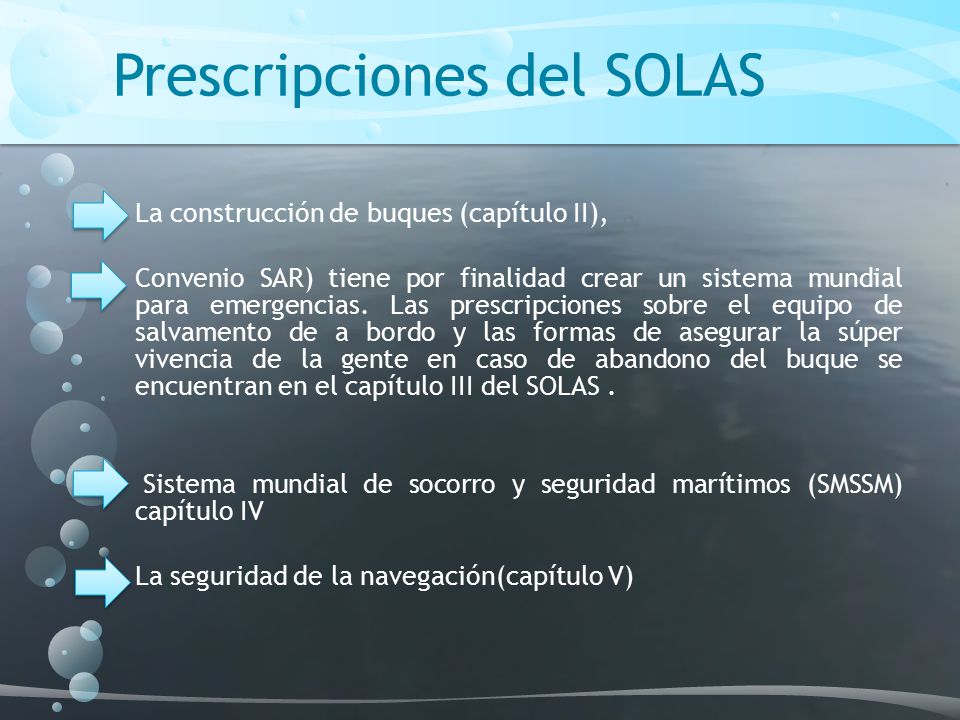 Prescripciones del SOLAS

La construcción de buques (capítulo II),

Convenio SAR) tiene por finalidad crear un sistema mundial para emergencias. Las prescripciones sobre el equipo de salvamento de a bordo y las formas de asegurar la súper vivencia de la gente en caso de abandono del buque se encuentran en el capítulo III del SOLAS .

Sistema mundial de socorro y seguridad marítimos (SMSSM) capítulo IV

La seguridad de la navegación(capítulo V)